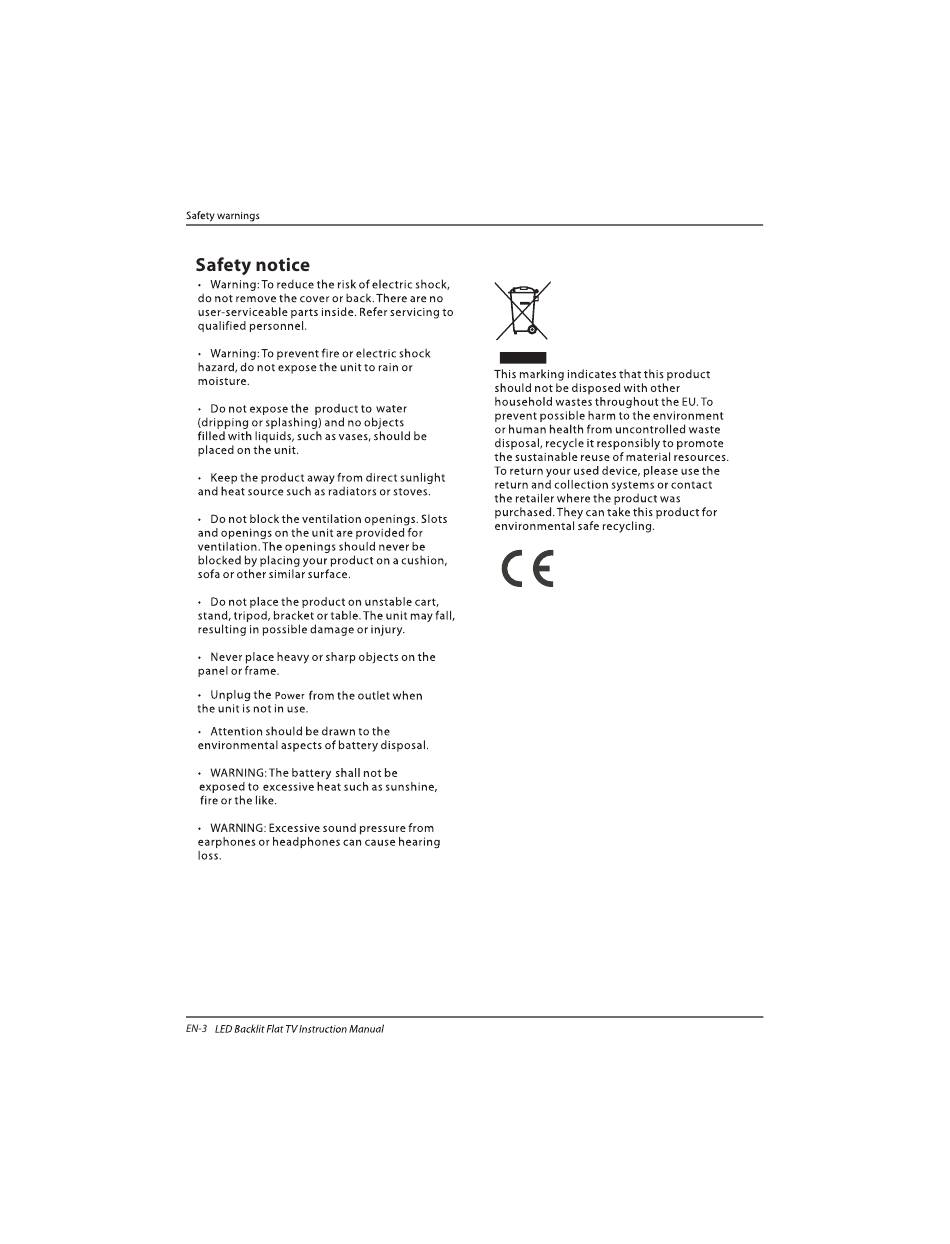 Safety warnings

Safety notice

• Warning: To reduce the risk of electric shock, do not remove the cover or back. There are no user-serviceable parts inside. Refer servicing to qualified personnel.

• Warning: To prevent fire or electric shock hazard, do not expose the unit to rain or moisture.

• Do not expose the product to water (dripping or splashing) and no objects filled with liquids, such as vases, should be placed on the unit.

• Keep the product away from direct sunlight and heat source such as radiators or stoves.

• Do not block the ventilation openings. Slots and openings on the unit are provided for ventilation. The openings should never be blocked by placing your product on a cushion, sofa or other similar surface.

• Do not place the product on unstable cart, stand, tripod, bracket or table. The unit may fall, resulting in possible damage or injury.

• Never place heavy or sharp objects on the panel or frame.

• Unplug the Power from the outlet when the unit is not in use.

• Attention should be drawn to the environmental aspects of battery disposal.

• WARNING: The battery shall not be exposed to excessive heat such as sunshine, fire or the like.

• WARNING: Excessive sound pressure from earphones or headphones can cause hearing loss.

This marking indicates that this product should not be disposed with other household wastes throughout the EU. To prevent possible harm to the environment or human health from uncontrolled waste disposal, recycle it responsibly to promote the sustainable reuse of material resources. To return your used device, please use the return and collection systems or contact the retailer where the product was purchased. They can take this product for environmental safe recycling.

CE

EN-3 LED Backlit Flat TV Instruction Manual